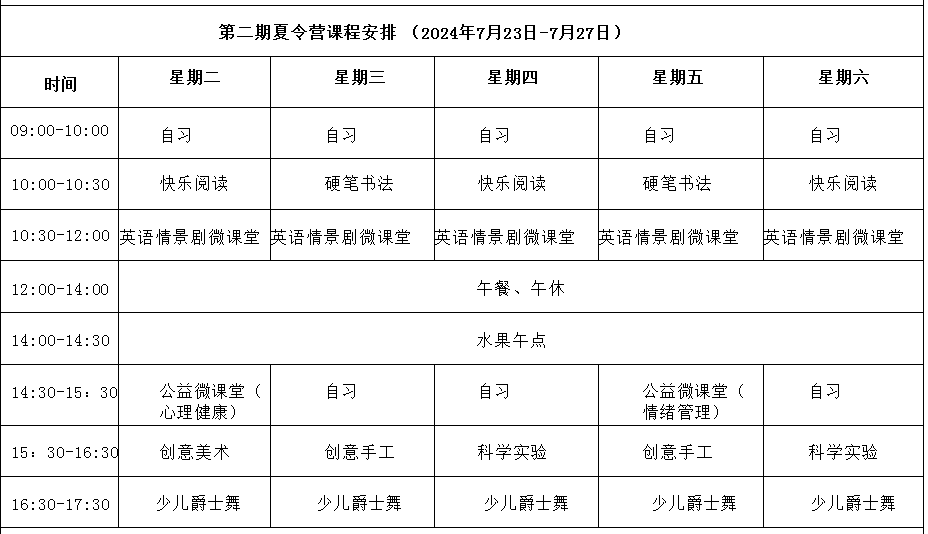 第二期夏令营课程安排 （2024年7月23日-7月27日）

| 时间 | 星期二 | 星期三 | 星期四 | 星期五 | 星期六 |
|---|---|---|---|---|---|
| 09:00-10:00 | 自习 | 自习 | 自习 | 自习 | 自习 |
| 10:00-10:30 | 快乐阅读 | 硬笔书法 | 快乐阅读 | 硬笔书法 | 快乐阅读 |
| 10:30-12:00 | 英语情景剧微课堂 | 英语情景剧微课堂 | 英语情景剧微课堂 | 英语情景剧微课堂 | 英语情景剧微课堂 |
| 12:00-14:00 | 午餐、午休 | | | | |
| 14:00-14:30 | 水果午点 | | | | |
| 14:30-15：30 | 公益微课堂（心理健康） | 自习 | 自习 | 公益微课堂（情绪管理） | 自习 |
| 15：30-16:30 | 创意美术 | 创意手工 | 科学实验 | 创意手工 | 科学实验 |
| 16:30-17:30 | 少儿爵士舞 | 少儿爵士舞 | 少儿爵士舞 | 少儿爵士舞 | 少儿爵士舞 |